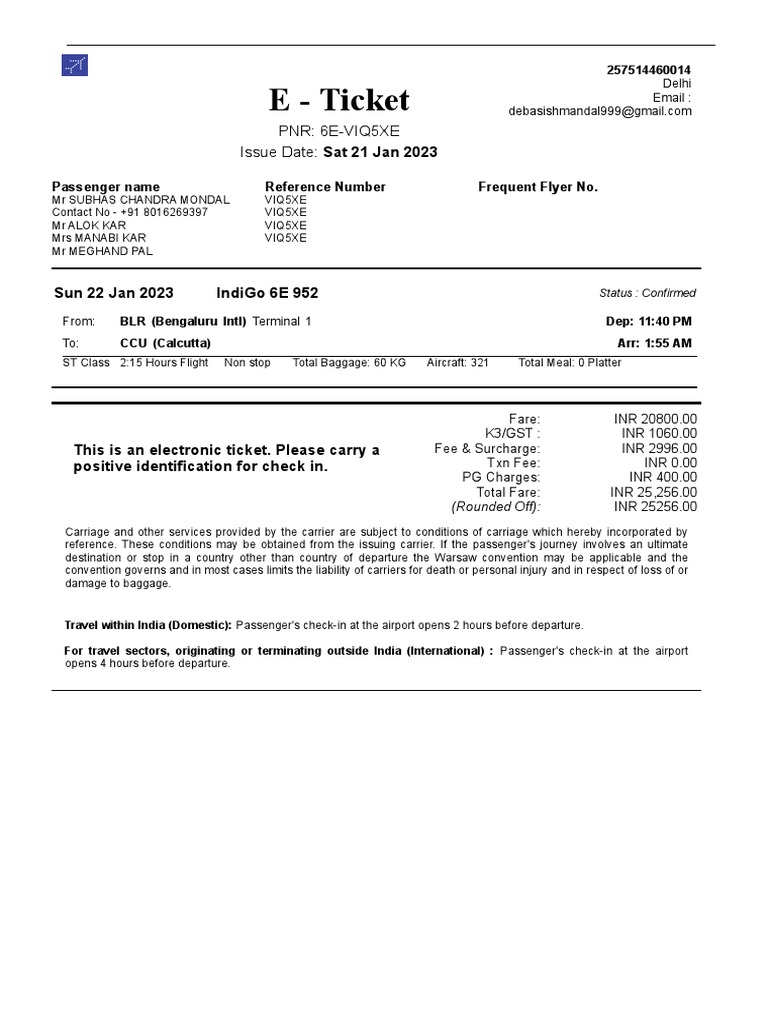 257514460014
Delhi
Email :
debasishmandal999@gmail.com

E - Ticket

PNR: 6E-VIQ5XE

Issue Date: Sat 21 Jan 2023

| Passenger name | Reference Number | Frequent Flyer No. |
|---|---|---|
| Mr SUBHAS CHANDRA MONDAL | VIQ5XE | |
| Contact No - +91 8016269397 | VIQ5XE | |
| Mr ALOK KAR | VIQ5XE | |
| Mrs MANABI KAR | VIQ5XE | |
| Mr MEGHAND PAL | | |

Sun 22 Jan 2023 IndiGo 6E 952 Status : Confirmed

From: BLR (Bengaluru Intl) Terminal 1 Dep: 11:40 PM

To: CCU (Calcutta) Arr: 1:55 AM

ST Class 2:15 Hours Flight Non stop Total Baggage: 60 KG Aircraft: 321 Total Meal: 0 Platter

This is an electronic ticket. Please carry a positive identification for check in.

| | |
|---|---|
| Fare: | INR 20800.00 |
| K3/GST : | INR 1060.00 |
| Fee & Surcharge: | INR 2996.00 |
| Txn Fee: | INR 0.00 |
| PG Charges: | INR 400.00 |
| Total Fare: | INR 25,256.00 |
| (Rounded Off): | INR 25256.00 |

Carriage and other services provided by the carrier are subject to conditions of carriage which hereby incorporated by reference. These conditions may be obtained from the issuing carrier. If the passenger's journey involves an ultimate destination or stop in a country other than country of departure the Warsaw convention may be applicable and the convention governs and in most cases limits the liability of carriers for death or personal injury and in respect of loss of or damage to baggage.

Travel within India (Domestic): Passenger's check-in at the airport opens 2 hours before departure.

For travel sectors, originating or terminating outside India (International) : Passenger's check-in at the airport opens 4 hours before departure.